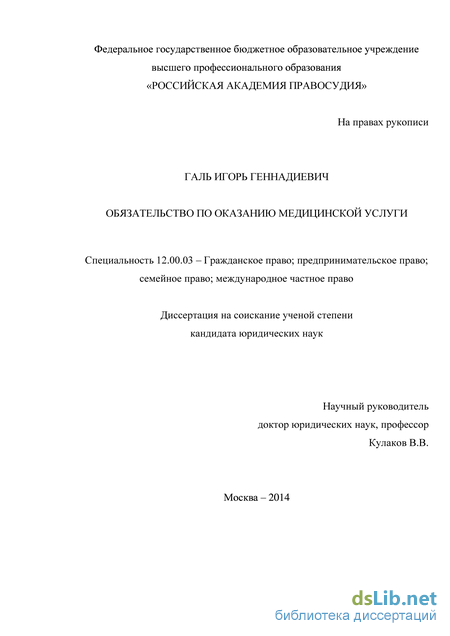 Федеральное государственное бюджетное образовательное учреждение высшего профессионального образования
«РОССИЙСКАЯ АКАДЕМИЯ ПРАВОСУДИЯ»

На правах рукописи

ГАЛЬ ИГОРЬ ГЕННАДИЕВИЧ

ОБЯЗАТЕЛЬСТВО ПО ОКАЗАНИЮ МЕДИЦИНСКОЙ УСЛУГИ

Специальность 12.00.03 – Гражданское право; предпринимательское право; семейное право; международное частное право

Диссертация на соискание ученой степени
кандидата юридических наук

Научный руководитель
доктор юридических наук, профессор
Кулаков В.В.

Москва – 2014

dsLib.net
библиотека диссертаций